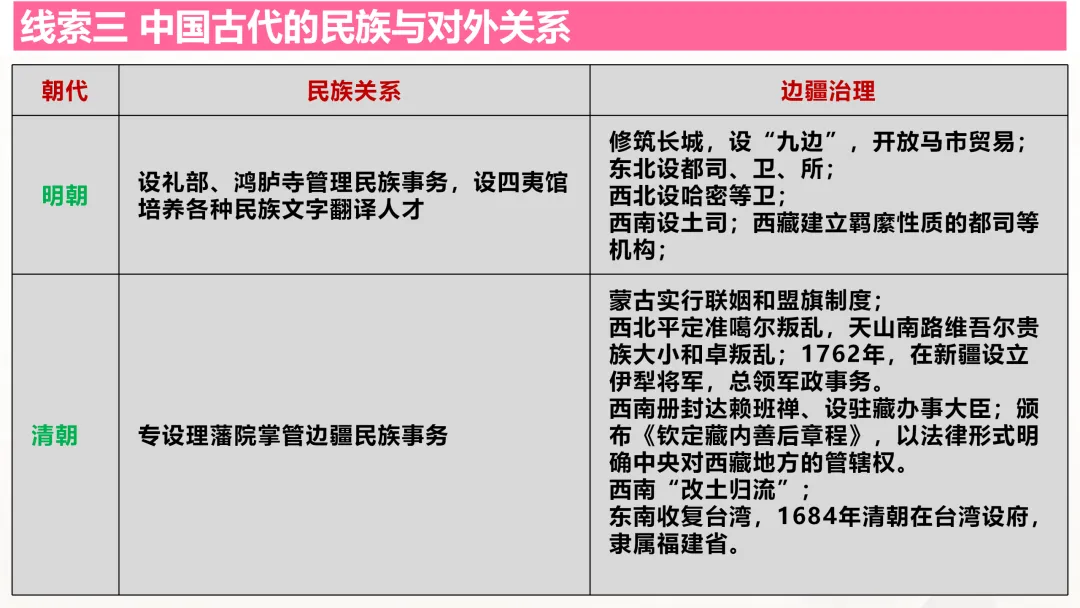 线索三 中国古代的民族与对外关系

| 朝代 | 民族关系 | 边疆治理 |
|---|---|---|
| 明朝 | 设礼部、鸿胪寺管理民族事务，设四夷馆培养各种民族文字翻译人才 | 修筑长城，设“九边”，开放马市贸易；东北设都司、卫、所；西北设哈密等卫；西南设土司；西藏建立羁縻性质的都司等机构； |
| 清朝 | 专设理藩院掌管边疆民族事务 | 蒙古实行联姻和盟旗制度；西北平定准噶尔叛乱，天山南路维吾尔贵族大小和卓叛乱；1762年，在新疆设立伊犁将军，总领军政事务。西南册封达赖班禅、设驻藏办事大臣；颁布《钦定藏内善后章程》，以法律形式明确中央对西藏地方的管辖权。西南“改土归流”；东南收复台湾，1684年清朝在台湾设府，隶属福建省。 |